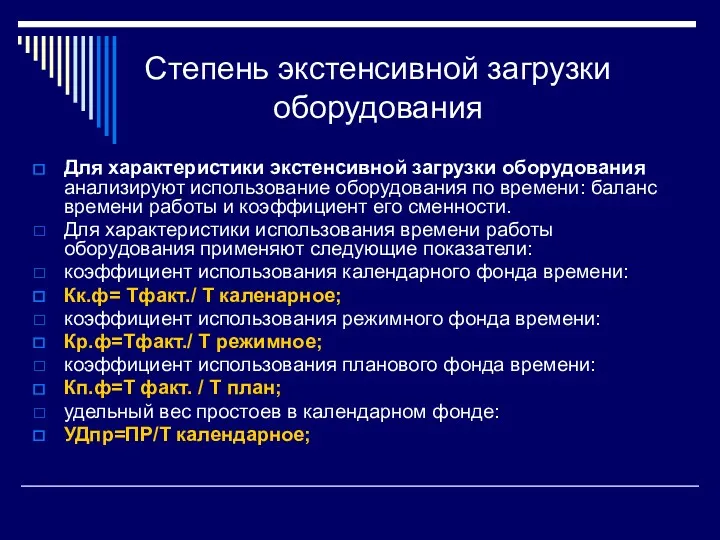 Степень экстенсивной загрузки оборудования

Для характеристики экстенсивной загрузки оборудования анализируют использование оборудования по времени: баланс времени работы и коэффициент его сменности.

Для характеристики использования времени работы оборудования применяют следующие показатели:

коэффициент использования календарного фонда времени:

Кк.ф= Тфакт./ Т каленарное;

коэффициент использования режимного фонда времени:

Кр.ф=Тфакт./ Т режимное;

коэффициент использования планового фонда времени:

Кп.ф=Т факт. / Т план;

удельный вес простоев в календарном фонде:

УДпр=ПР/Т календарное;